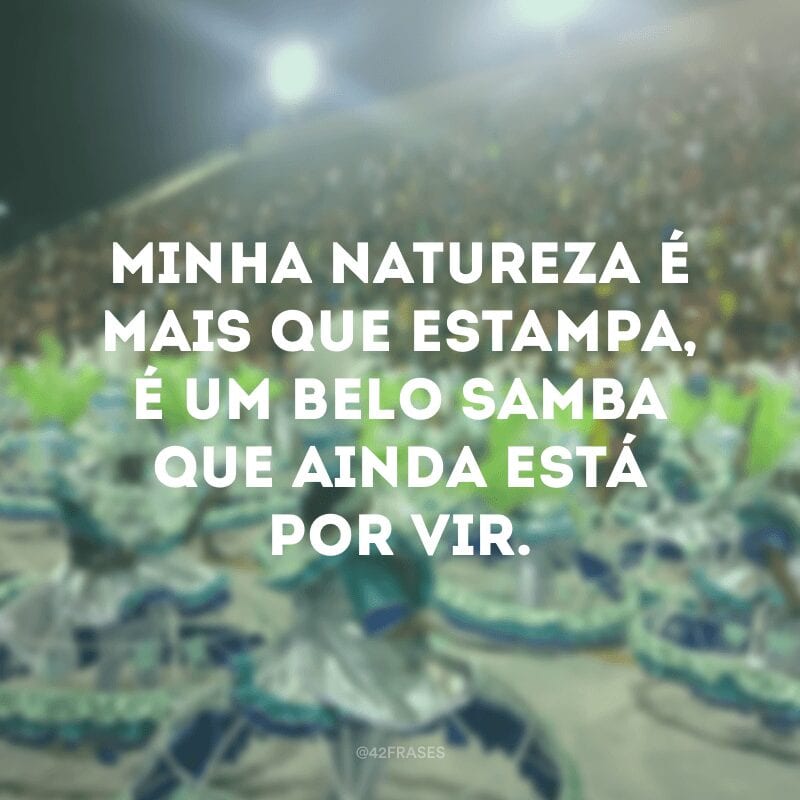 MINHA NATUREZA É MAIS QUE ESTAMPA, É UM BELO SAMBA QUE AINDA ESTÁ POR VIR.

@42FRASES